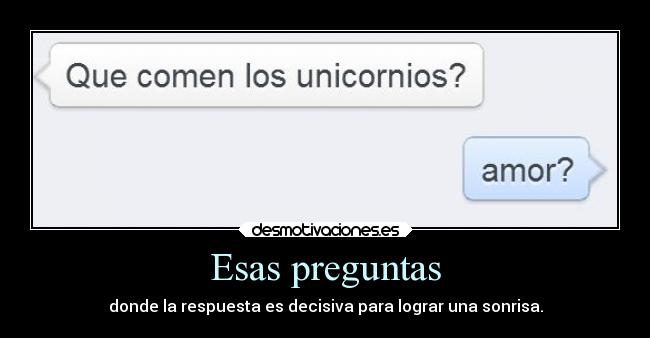 Que comen los unicornios?

amor?

desmotivaciones.es

Esas preguntas

donde la respuesta es decisiva para lograr una sonrisa.